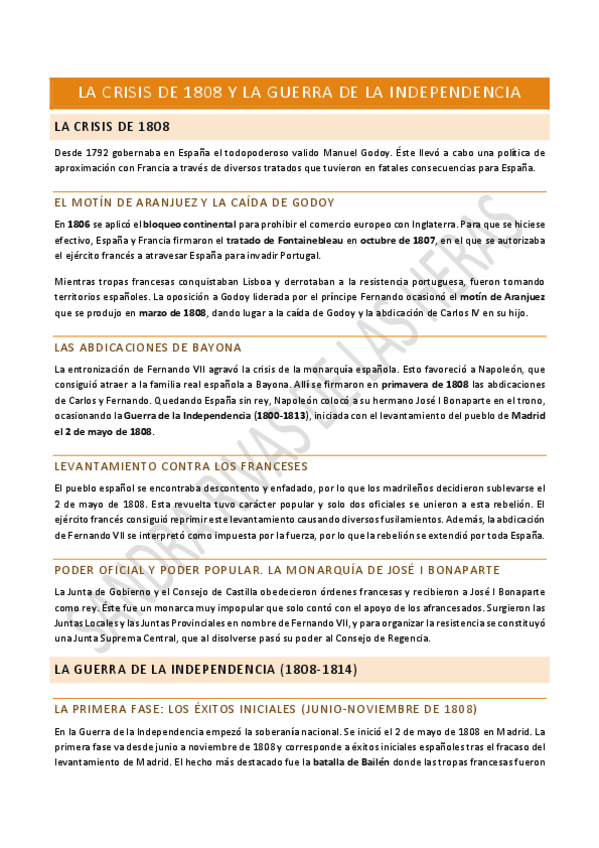 LA CRISIS DE 1808 Y LA GUERRA DE LA INDEPENDENCIA

LA CRISIS DE 1808

Desde 1792 gobernaba en España el todopoderoso valido Manuel Godoy. Éste llevó a cabo una política de aproximación con Francia a través de diversos tratados que tuvieron en fatales consecuencias para España.

EL MOTÍN DE ARANJUEZ Y LA CAÍDA DE GODOY

En 1806 se aplicó el bloqueo continental para prohibir el comercio europeo con Inglaterra. Para que se hiciese efectivo, España y Francia firmaron el tratado de Fontainebleau en octubre de 1807, en el que se autorizaba el ejército francés a atravesar España para invadir Portugal.

Mientras tropas francesas conquistaban Lisboa y derrotaban a la resistencia portuguesa, fueron tomando territorios españoles. La oposición a Godoy liderada por el príncipe Fernando ocasionó el motín de Aranjuez que se produjo en marzo de 1808, dando lugar a la caída de Godoy y la abdicación de Carlos IV en su hijo.

LAS ABDICACIONES DE BAYONA

La entronización de Fernando VII agravó la crisis de la monarquía española. Esto favoreció a Napoleón, que consiguió atraer a la familia real española a Bayona. Allí se firmaron en primavera de 1808 las abdicaciones de Carlos y Fernando. Quedando España sin rey, Napoleón colocó a su hermano José I Bonaparte en el trono, ocasionando la Guerra de la Independencia (1800-1813), iniciada con el levantamiento del pueblo de Madrid el 2 de mayo de 1808.

LEVANTAMIENTO CONTRA LOS FRANCESES

El pueblo español se encontraba descontento y enfadado, por lo que los madrileños decidieron sublevarse el 2 de mayo de 1808. Esta revuelta tuvo carácter popular y solo dos oficiales se unieron a esta rebelión. El ejército francés consiguió reprimir este levantamiento causando diversos fusilamientos. Además, la abdicación de Fernando VII se interpretó como impuesta por la fuerza, por lo que la rebelión se extendió por toda España.

PODER OFICIAL Y PODER POPULAR. LA MONARQUÍA DE JOSÉ I BONAPARTE

La Junta de Gobierno y el Consejo de Castilla obedecieron órdenes francesas y recibieron a José I Bonaparte como rey. Éste fue un monarca muy impopular que solo contó con el apoyo de los afrancesados. Surgieron las Juntas Locales y las Juntas Provinciales en nombre de Fernando VII, y para organizar la resistencia se constituyó una Junta Suprema Central, que al disolverse pasó su poder al Consejo de Regencia.

LA GUERRA DE LA INDEPENDENCIA (1808-1814)

LA PRIMERA FASE: LOS ÉXITOS INICIALES (JUNIO-NOVIEMBRE DE 1808)

En la Guerra de la Independencia empezó la soberanía nacional. Se inició el 2 de mayo de 1808 en Madrid. La primera fase va desde junio a noviembre de 1808 y corresponde a éxitos iniciales españoles tras el fracaso del levantamiento de Madrid. El hecho más destacado fue la batalla de Bailén donde las tropas francesas fueron

SANDRA RIVAS DE LAS HERAS